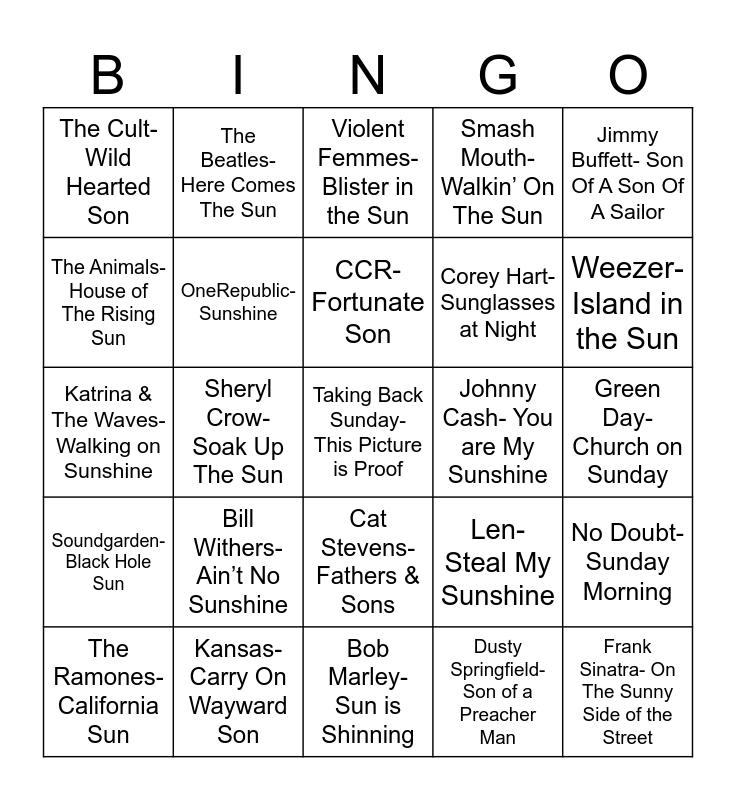 | B | I | N | G | O |
|---|---|---|---|---|
| The Cult- Wild Hearted Son | The Beatles- Here Comes The Sun | Violent Femmes- Blister in the Sun | Smash Mouth- Walkin' On The Sun | Jimmy Buffett- Son Of A Son Of A Sailor |
| The Animals- House of The Rising Sun | OneRepublic- Sunshine | CCR- Fortunate Son | Corey Hart- Sunglasses at Night | Weezer- Island in the Sun |
| Katrina & The Waves- Walking on Sunshine | Sheryl Crow- Soak Up The Sun | Taking Back Sunday- This Picture is Proof | Johnny Cash- You are My Sunshine | Green Day- Church on Sunday |
| Soundgarden- Black Hole Sun | Bill Withers- Ain't No Sunshine | Cat Stevens- Fathers & Sons | Len- Steal My Sunshine | No Doubt- Sunday Morning |
| The Ramones- California Sun | Kansas- Carry On Wayward Son | Bob Marley- Sun is Shinning | Dusty Springfield- Son of a Preacher Man | Frank Sinatra- On The Sunny Side of the Street |